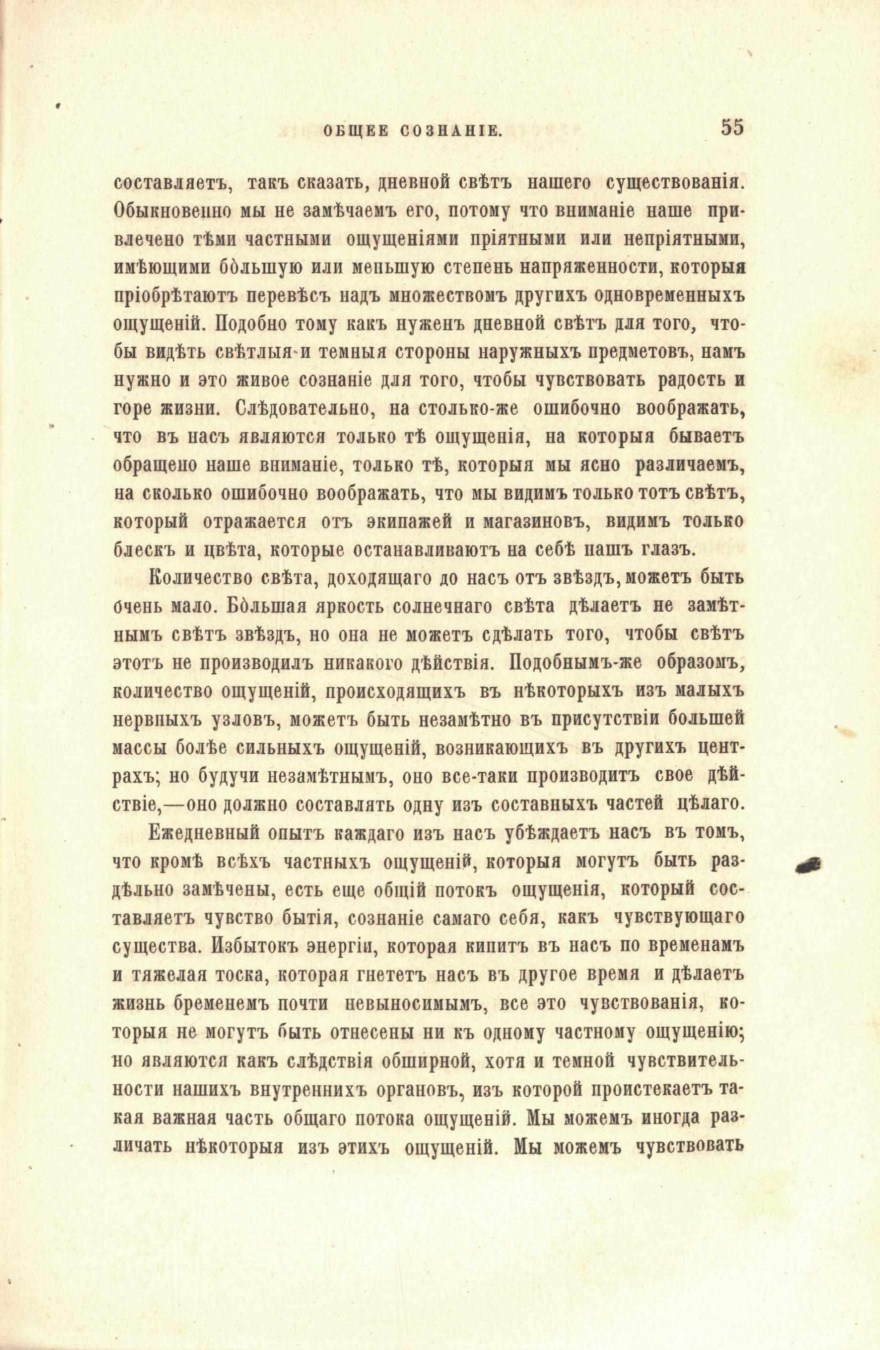 ОБЩЕЕ СОЗНАНІЕ. 55

составляетъ, такъ сказать, дневной свѣтъ нашего существованія. Обыкновенно мы не замѣчаемъ его, потому что вниманіе наше привлечено тѣми частными ощущеніями пріятными или непріятными, имѣющими бо́льшую или меньшую степень напряженности, которыя пріобрѣтаютъ перевѣсъ надъ множествомъ другихъ одновременныхъ ощущеній. Подобно тому какъ нуженъ дневной свѣтъ для того, чтобы видѣть свѣтлыя и темныя стороны наружныхъ предметовъ, намъ нужно и это живое сознаніе для того, чтобы чувствовать радость и горе жизни. Слѣдовательно, на столько-же ошибочно воображать, что въ насъ являются только тѣ ощущенія, на которыя бываетъ обращено наше вниманіе, только тѣ, которыя мы ясно различаемъ, на сколько ошибочно воображать, что мы видимъ только тотъ свѣтъ, который отражается отъ экипажей и магазиновъ, видимъ только блескъ и цвѣта, которые останавливаютъ на себѣ нашъ глазъ.

Количество свѣта, доходящаго до насъ отъ звѣздъ, можетъ быть о́чень мало. Бо́льшая яркость солнечнаго свѣта дѣлаетъ не замѣтнымъ свѣтъ звѣздъ, но она не можетъ сдѣлать того, чтобы свѣтъ этотъ не производилъ никакого дѣйствія. Подобнымъ-же образомъ, количество ощущеній, происходящихъ въ нѣкоторыхъ изъ малыхъ нервныхъ узловъ, можетъ быть незамѣтно въ присутствіи большей массы болѣе сильныхъ ощущеній, возникающихъ въ другихъ центрахъ; но будучи незамѣтнымъ, оно все-таки производитъ свое дѣйствіе,—оно должно составлять одну изъ составныхъ частей цѣлаго.

Ежедневный опытъ каждаго изъ насъ убѣждаетъ насъ въ томъ, что кромѣ всѣхъ частныхъ ощущеній, которыя могутъ быть раздѣльно замѣчены, есть еще общій потокъ ощущенія, который составляетъ чувство бытія, сознаніе самаго себя, какъ чувствующаго существа. Избытокъ энергіи, которая кипитъ въ насъ по временамъ и тяжелая тоска, которая гнететъ насъ въ другое время и дѣлаетъ жизнь бременемъ почти невыносимымъ, все это чувствованія, которыя не могутъ быть отнесены ни къ одному частному ощущенію; но являются какъ слѣдствія обширной, хотя и темной чувствительности нашихъ внутреннихъ органовъ, изъ которой проистекаетъ такая важная часть общаго потока ощущеній. Мы можемъ иногда различать нѣкоторыя изъ этихъ ощущеній. Мы можемъ чувствовать